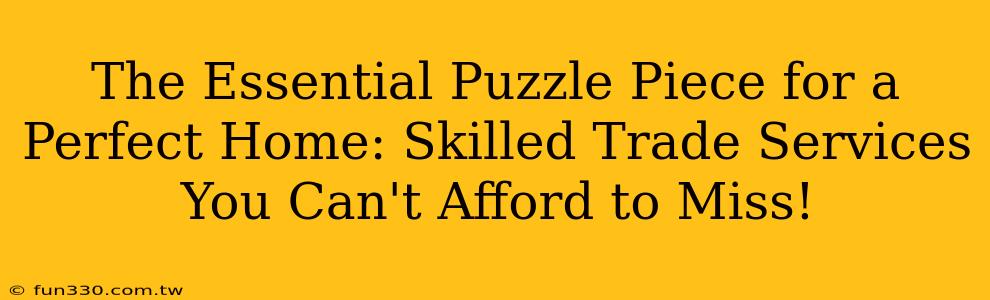 The Essential Puzzle Piece for a Perfect Home: Skilled Trade Services You Can't Afford to Miss!

© fun330.com.tw